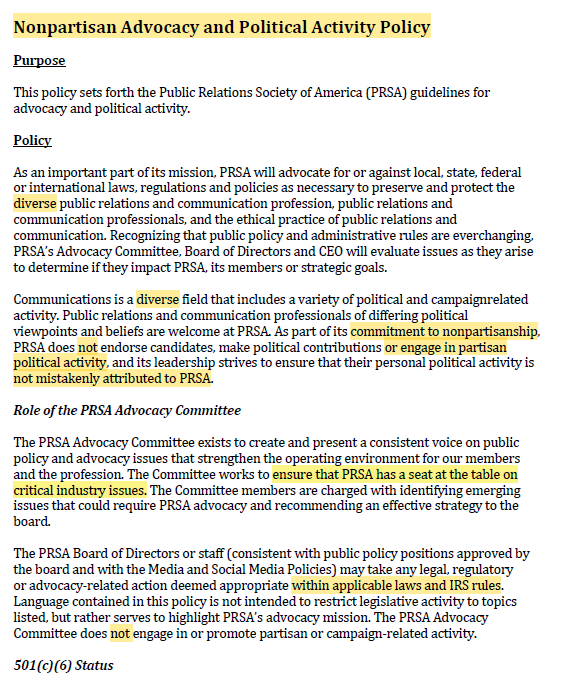 Nonpartisan Advocacy and Political Activity Policy

Purpose

This policy sets forth the Public Relations Society of America (PRSA) guidelines for advocacy and political activity.

Policy

As an important part of its mission, PRSA will advocate for or against local, state, federal or international laws, regulations and policies as necessary to preserve and protect the diverse public relations and communication profession, public relations and communication professionals, and the ethical practice of public relations and communication. Recognizing that public policy and administrative rules are everchanging, PRSA's Advocacy Committee, Board of Directors and CEO will evaluate issues as they arise to determine if they impact PRSA, its members or strategic goals.

Communications is a diverse field that includes a variety of political and campaignrelated activity. Public relations and communication professionals of differing political viewpoints and beliefs are welcome at PRSA. As part of its commitment to nonpartisanship, PRSA does not endorse candidates, make political contributions or engage in partisan political activity, and its leadership strives to ensure that their personal political activity is not mistakenly attributed to PRSA.

Role of the PRSA Advocacy Committee

The PRSA Advocacy Committee exists to create and present a consistent voice on public policy and advocacy issues that strengthen the operating environment for our members and the profession. The Committee works to ensure that PRSA has a seat at the table on critical industry issues. The Committee members are charged with identifying emerging issues that could require PRSA advocacy and recommending an effective strategy to the board.

The PRSA Board of Directors or staff (consistent with public policy positions approved by the board and with the Media and Social Media Policies) may take any legal, regulatory or advocacy-related action deemed appropriate within applicable laws and IRS rules. Language contained in this policy is not intended to restrict legislative activity to topics listed, but rather serves to highlight PRSA's advocacy mission. The PRSA Advocacy Committee does not engage in or promote partisan or campaign-related activity.

501(c)(6) Status